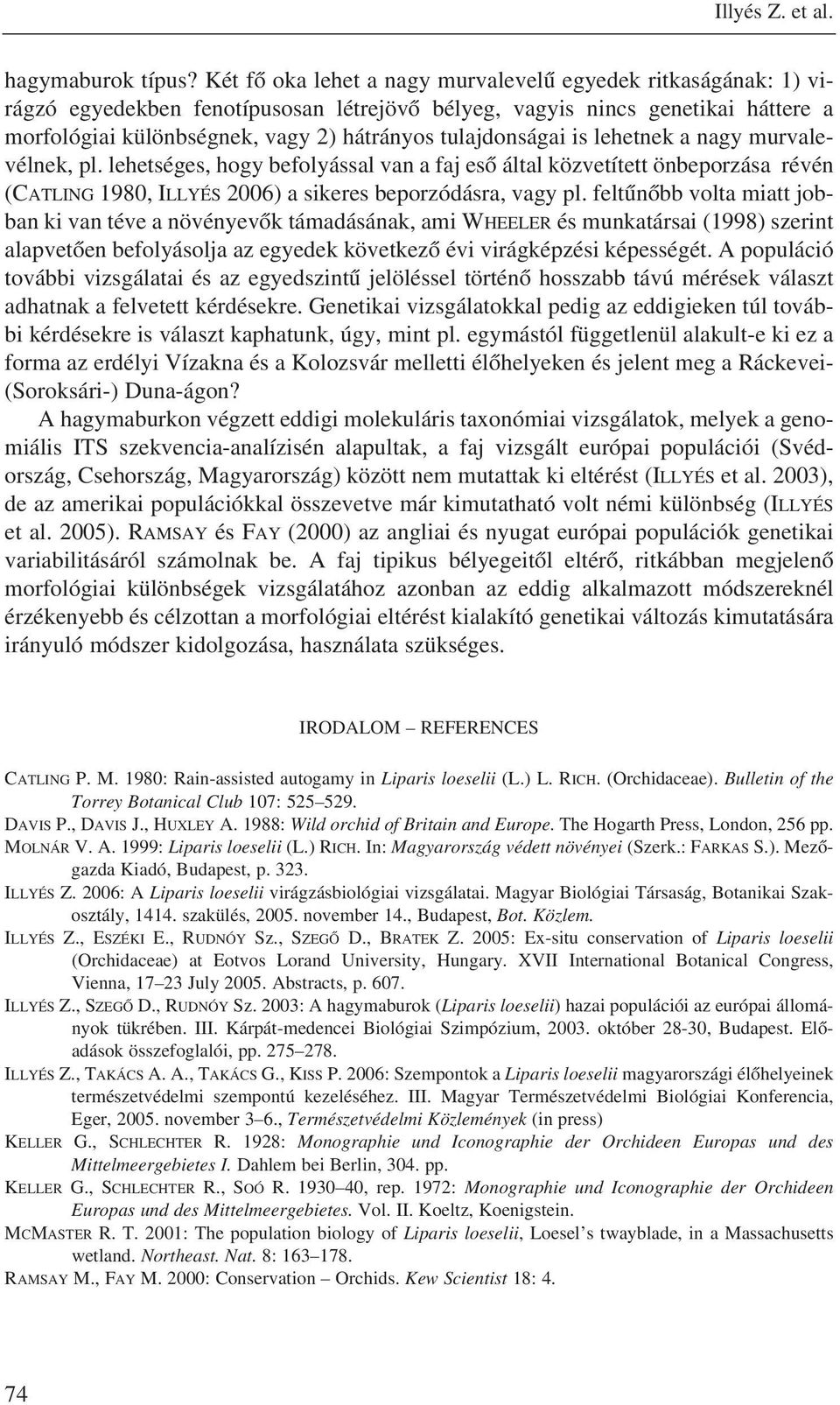 Illyés Z. et al.

hagymaburok típus? Két fő oka lehet a nagy murvalevelű egyedek ritkaságának: 1) virágzó egyedekben fenotípusosan létrejövő bélyeg, vagyis nincs genetikai háttere a morfológiai különbségnek, vagy 2) hátrányos tulajdonságai is lehetnek a nagy murvalevélnek, pl. lehetséges, hogy befolyással van a faj eső által közvetített önbeporzása révén (CATLING 1980, ILLYÉS 2006) a sikeres beporzódásra, vagy pl. feltűnőbb volta miatt jobban ki van téve a növényevők támadásának, ami WHEELER és munkatársai (1998) szerint alapvetően befolyásolja az egyedek következő évi virágképzési képességét. A populáció további vizsgálatai és az egyedszintű jelöléssel történő hosszabb távú mérések választ adhatnak a felvetett kérdésekre. Genetikai vizsgálatokkal pedig az eddigieken túl további kérdésekre is választ kaphatunk, úgy, mint pl. egymástól függetlenül alakult-e ki ez a forma az erdélyi Vízakna és a Kolozsvár melletti élőhelyeken és jelent meg a Ráckevei-(Soroksári-) Duna-ágon?

A hagymaburkon végzett eddigi molekuláris taxonómiai vizsgálatok, melyek a genomiális ITS szekvencia-analízisén alapultak, a faj vizsgált európai populációi (Svédország, Csehország, Magyarország) között nem mutattak ki eltérést (ILLYÉS et al. 2003), de az amerikai populációkkal összevetve már kimutatható volt némi különbség (ILLYÉS et al. 2005). RAMSAY és FAY (2000) az angliai és nyugat európai populációk genetikai variabilitásáról számolnak be. A faj tipikus bélyegeitől eltérő, ritkábban megjelenő morfológiai különbségek vizsgálatához azonban az eddig alkalmazott módszereknél érzékenyebb és célzottan a morfológiai eltérést kialakító genetikai változás kimutatására irányuló módszer kidolgozása, használata szükséges.

IRODALOM – REFERENCES

CATLING P. M. 1980: Rain-assisted autogamy in Liparis loeselii (L.) L. RICH. (Orchidaceae). Bulletin of the Torrey Botanical Club 107: 525–529.

DAVIS P., DAVIS J., HUXLEY A. 1988: Wild orchid of Britain and Europe. The Hogarth Press, London, 256 pp.

MOLNÁR V. A. 1999: Liparis loeselii (L.) RICH. In: Magyarország védett növényei (Szerk.: FARKAS S.). Mezőgazda Kiadó, Budapest, p. 323.

ILLYÉS Z. 2006: A Liparis loeselii virágzásbiológiai vizsgálatai. Magyar Biológiai Társaság, Botanikai Szakosztály, 1414. szakülés, 2005. november 14., Budapest, Bot. Közlem.

ILLYÉS Z., ESZÉKI E., RUDNÓY SZ., SZEGŐ D., BRATEK Z. 2005: Ex-situ conservation of Liparis loeselii (Orchidaceae) at Eotvos Lorand University, Hungary. XVII International Botanical Congress, Vienna, 17–23 July 2005. Abstracts, p. 607.

ILLYÉS Z., SZEGŐ D., RUDNÓY SZ. 2003: A hagymaburok (Liparis loeselii) hazai populációi az európai állományok tükrében. III. Kárpát-medencei Biológiai Szimpózium, 2003. október 28-30, Budapest. Előadások összefoglalói, pp. 275–278.

ILLYÉS Z., TAKÁCS A. A., TAKÁCS G., KISS P. 2006: Szempontok a Liparis loeselii magyarországi élőhelyeinek természetvédelmi szempontú kezeléséhez. III. Magyar Természetvédelmi Biológiai Konferencia, Eger, 2005. november 3–6., Természetvédelmi Közlemények (in press)

KELLER G., SCHLECHTER R. 1928: Monographie und Iconographie der Orchideen Europas und des Mittelmeergebietes I. Dahlem bei Berlin, 304. pp.

KELLER G., SCHLECHTER R., SOÓ R. 1930–40, rep. 1972: Monographie und Iconographie der Orchideen Europas und des Mittelmeergebietes. Vol. II. Koeltz, Koenigstein.

MCMASTER R. T. 2001: The population biology of Liparis loeselii, Loesel's twayblade, in a Massachusetts wetland. Northeast. Nat. 8: 163–178.

RAMSAY M., FAY M. 2000: Conservation – Orchids. Kew Scientist 18: 4.

74